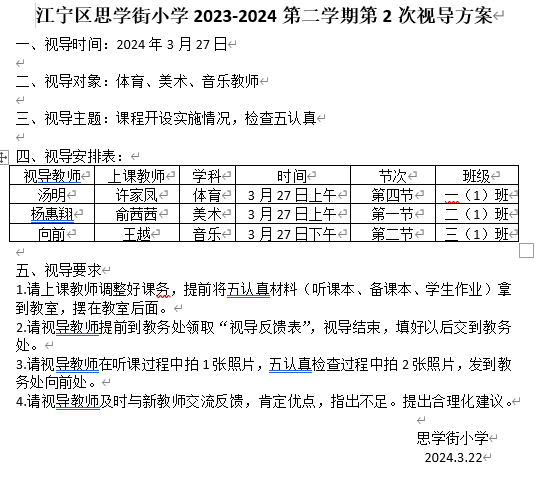 江宁区思学街小学 2023-2024 第二学期第 2 次视导方案

一、视导时间：2024 年 3 月 27 日

二、视导对象：体育、美术、音乐教师

三、视导主题：课程开设实施情况，检查五认真

四、视导安排表：

| 视导教师 | 上课教师 | 学科 | 时间 | 节次 | 班级 |
|---|---|---|---|---|---|
| 汤明 | 许家凤 | 体育 | 3 月 27 日上午 | 第四节 | 一（1）班 |
| 杨惠翔 | 俞茜茜 | 美术 | 3 月 27 日上午 | 第一节 | 二（1）班 |
| 向前 | 王越 | 音乐 | 3 月 27 日下午 | 第二节 | 三（1）班 |

五、视导要求
1.请上课教师调整好课务，提前将五认真材料（听课本、备课本、学生作业）拿到教室，摆在教室后面。
2.请视导教师提前到教务处领取“视导反馈表”，视导结束，填好以后交到教务处。
3.请视导教师在听课过程中拍 1 张照片，五认真检查过程中拍 2 张照片，发到教务处向前处。
4.请视导教师及时与新教师交流反馈，肯定优点，指出不足。提出合理化建议。

思学街小学
2024.3.22